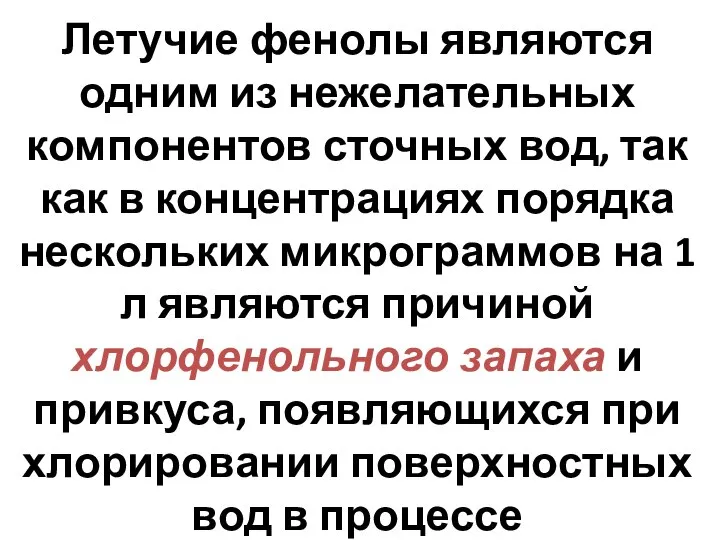 Летучие фенолы являются одним из нежелательных компонентов сточных вод, так как в концентрациях порядка нескольких микрограммов на 1 л являются причиной хлорфенольного запаха и привкуса, появляющихся при хлорировании поверхностных вод в процессе